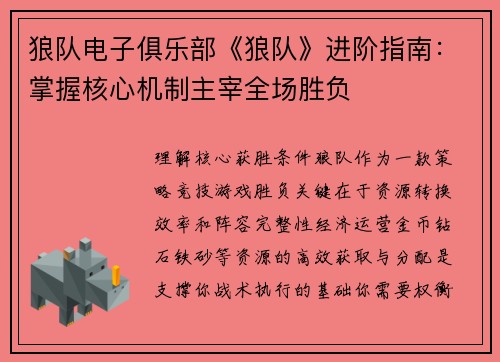 狼队电子俱乐部《狼队》进阶指南：掌握核心机制主宰全场胜负

理解核心获胜条件狼队作为一款策略竞技游戏胜负关键在于资源转换效率和阵容完整性经济运营金币钻石铁砂等资源的高效获取与分配是支撑你战术执行的基础你需要权衡